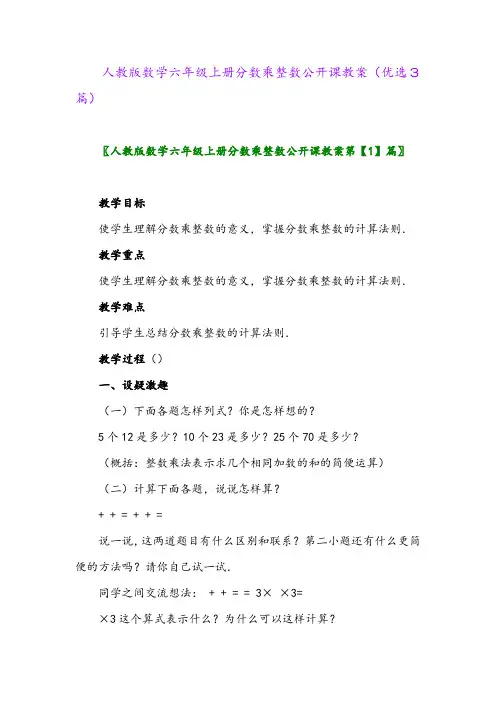 人教版数学六年级上册分数乘整数公开课教案（优选3篇）

〖人教版数学六年级上册分数乘整数公开课教案第【1】篇〗

教学目标

使学生理解分数乘整数的意义，掌握分数乘整数的计算法则.

教学重点

使学生理解分数乘整数的意义，掌握分数乘整数的计算法则.

教学难点

引导学生总结分数乘整数的计算法则.

教学过程（）

一、设疑激趣

（一）下面各题怎样列式？你是怎样想的？

5个12是多少？10个23是多少？25个70是多少？

（概括：整数乘法表示求几个相同加数的和的简便运算）

（二）计算下面各题，说说怎样算？

+ + = + + =

说一说，这两道题目有什么区别和联系？第二小题还有什么更简便的方法吗？请你自己试一试.

同学之间交流想法： + + = = 3× ×3=

×3这个算式表示什么？为什么可以这样计算？